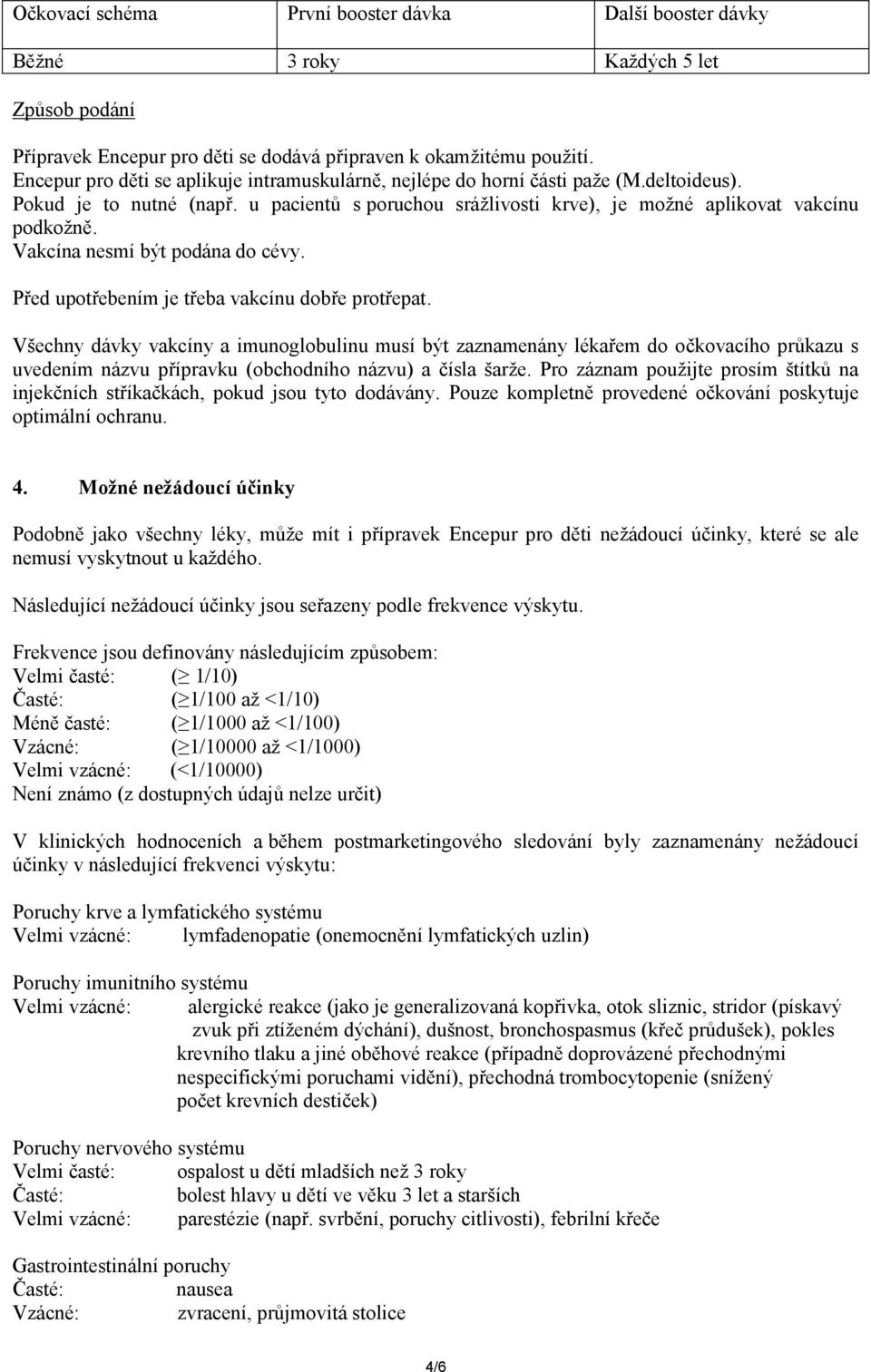 | Očkovací schéma | První booster dávka | Další booster dávky |
|---|---|---|
| Běžné | 3 roky | Každých 5 let |

Způsob podání

Přípravek Encepur pro děti se dodává připraven k okamžitému použití.
Encepur pro děti se aplikuje intramuskulárně, nejlépe do horní části paže (M.deltoideus).
Pokud je to nutné (např. u pacientů s poruchou srážlivosti krve), je možné aplikovat vakcínu podkožně.
Vakcína nesmí být podána do cévy.

Před upotřebením je třeba vakcínu dobře protřepat.

Všechny dávky vakcíny a imunoglobulinu musí být zaznamenány lékařem do očkovacího průkazu s uvedením názvu přípravku (obchodního názvu) a čísla šarže. Pro záznam použijte prosím štítků na injekčních stříkačkách, pokud jsou tyto dodávány. Pouze kompletně provedené očkování poskytuje optimální ochranu.

4. Možné nežádoucí účinky

Podobně jako všechny léky, může mít i přípravek Encepur pro děti nežádoucí účinky, které se ale nemusí vyskytnout u každého.

Následující nežádoucí účinky jsou seřazeny podle frekvence výskytu.

Frekvence jsou definovány následujícím způsobem:
Velmi časté: ($\geq$ 1/10)
Časté: ($\geq$1/100 až <1/10)
Méně časté: ($\geq$1/1000 až <1/100)
Vzácné: ($\geq$1/10000 až <1/1000)
Velmi vzácné: (<1/10000)
Není známo (z dostupných údajů nelze určit)

V klinických hodnoceních a během postmarketingového sledování byly zaznamenány nežádoucí účinky v následující frekvenci výskytu:

Poruchy krve a lymfatického systému
Velmi vzácné: lymfadenopatie (onemocnění lymfatických uzlin)

Poruchy imunitního systému
Velmi vzácné: alergické reakce (jako je generalizovaná kopřivka, otok sliznic, stridor (pískavý zvuk při ztíženém dýchání), dušnost, bronchospasmus (křeč průdušek), pokles krevního tlaku a jiné oběhové reakce (případně doprovázené přechodnými nespecifickými poruchami vidění), přechodná trombocytopenie (snížený počet krevních destiček)

Poruchy nervového systému
Velmi časté: ospalost u dětí mladších než 3 roky
Časté: bolest hlavy u dětí ve věku 3 let a starších
Velmi vzácné: parestézie (např. svrbění, poruchy citlivosti), febrilní křeče

Gastrointestinální poruchy
Časté: nausea
Vzácné: zvracení, průjmovitá stolice

4/6